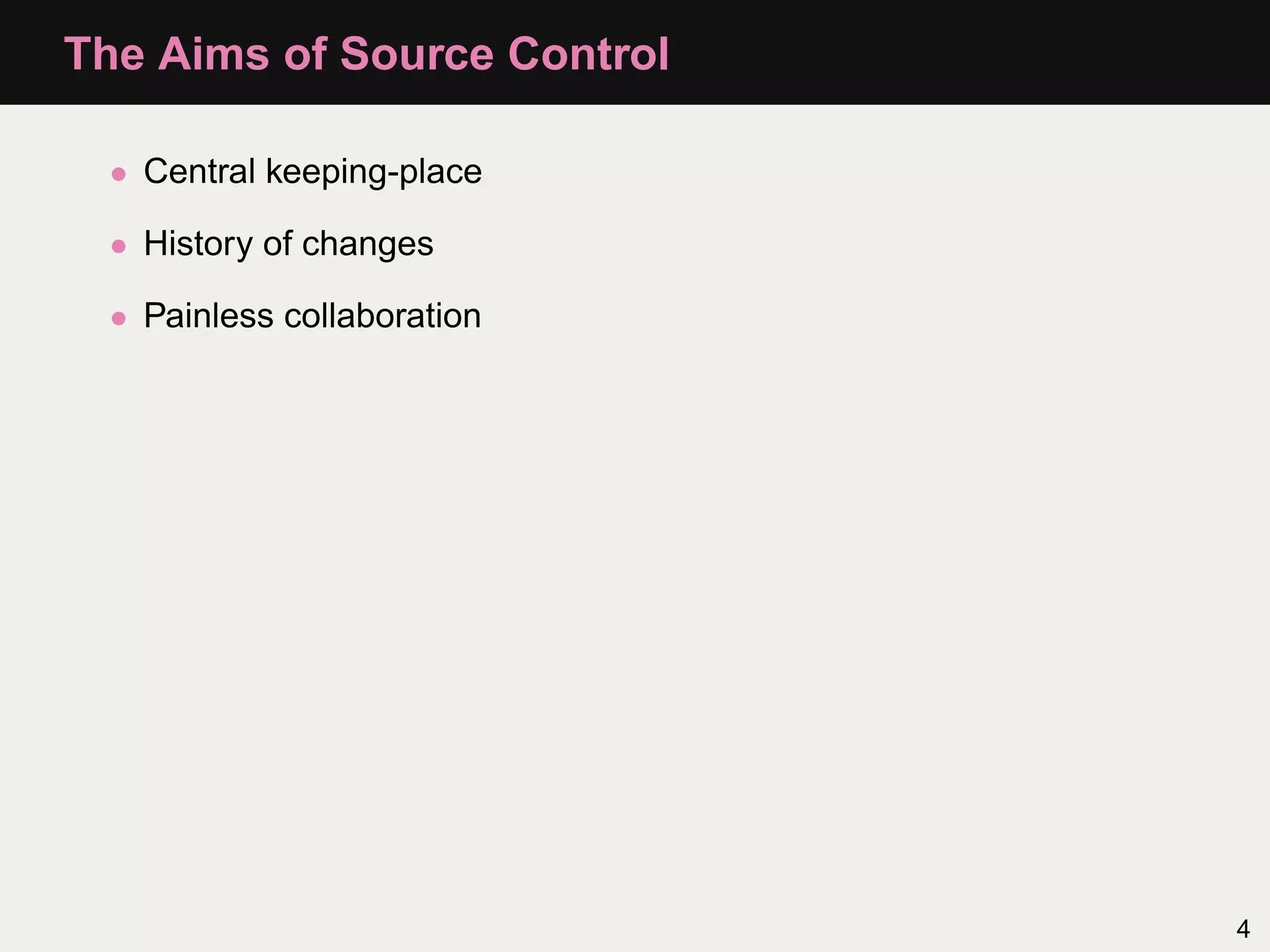 The Aims of Source Control

• Central keeping-place

• History of changes

• Painless collaboration

4